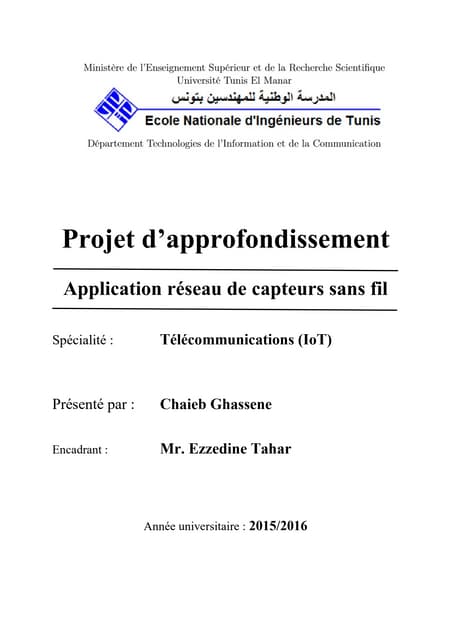 Ministère de l'Enseignement Supérieur et de la Recherche Scientifique
Université Tunis El Manar

المدرسة الوطنية للمهندسين بتونس
Ecole Nationale d'Ingénieurs de Tunis

Département Technologies de l'Information et de la Communication

Projet d'approfondissement

Application réseau de capteurs sans fil

Spécialité : Télécommunications (IoT)

Présenté par : Chaieb Ghassene

Encadrant : Mr. Ezzedine Tahar

Année universitaire : 2015/2016